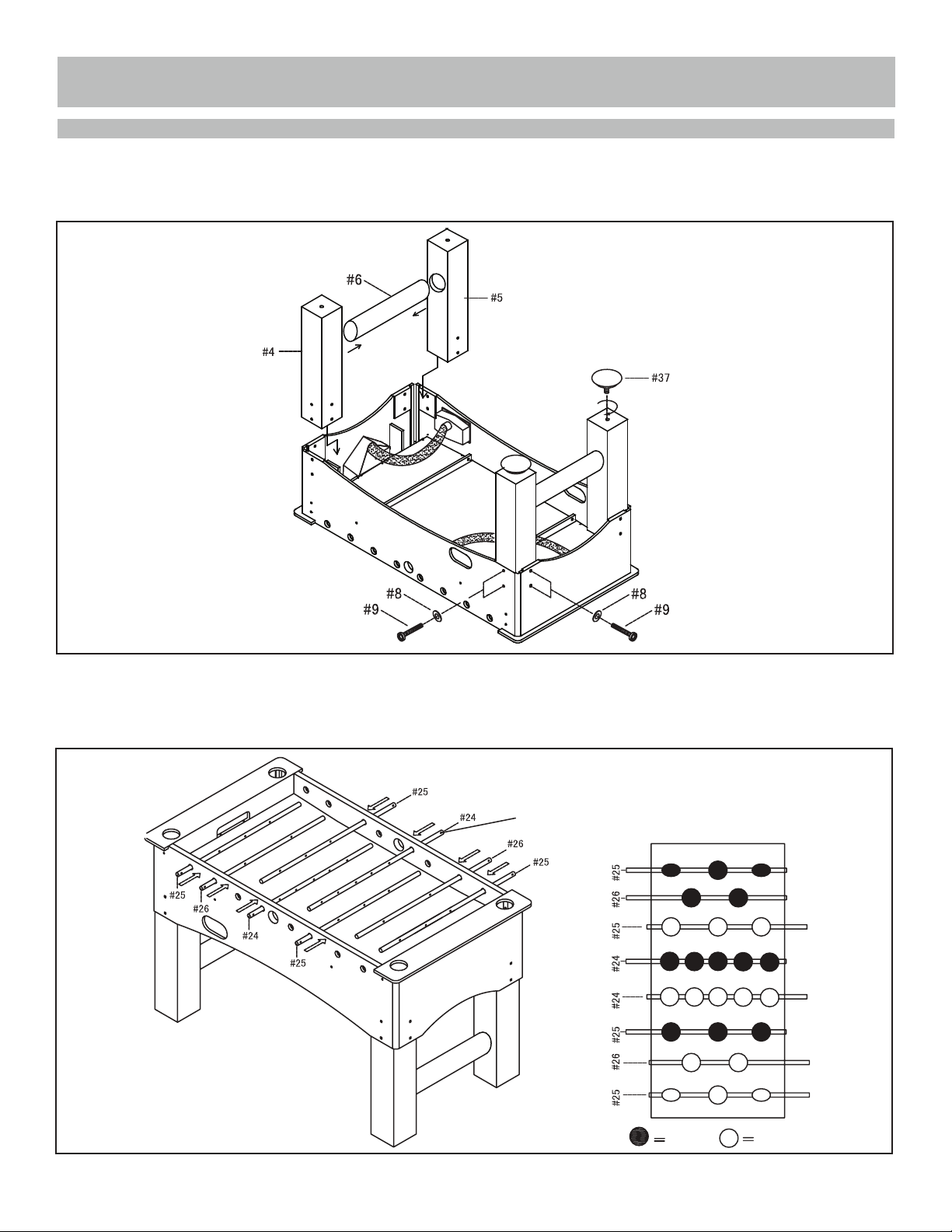 #6
#5
#4
#37
#8
#9
#8
#9

#25
#24
#26
#25
#25
#26
#24
#25

#25
#26
#25
#24
#24
#25
#26
#25

=
=